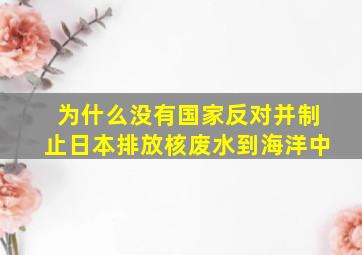 为什么没有国家反对并制止日本排放核废水到海洋中